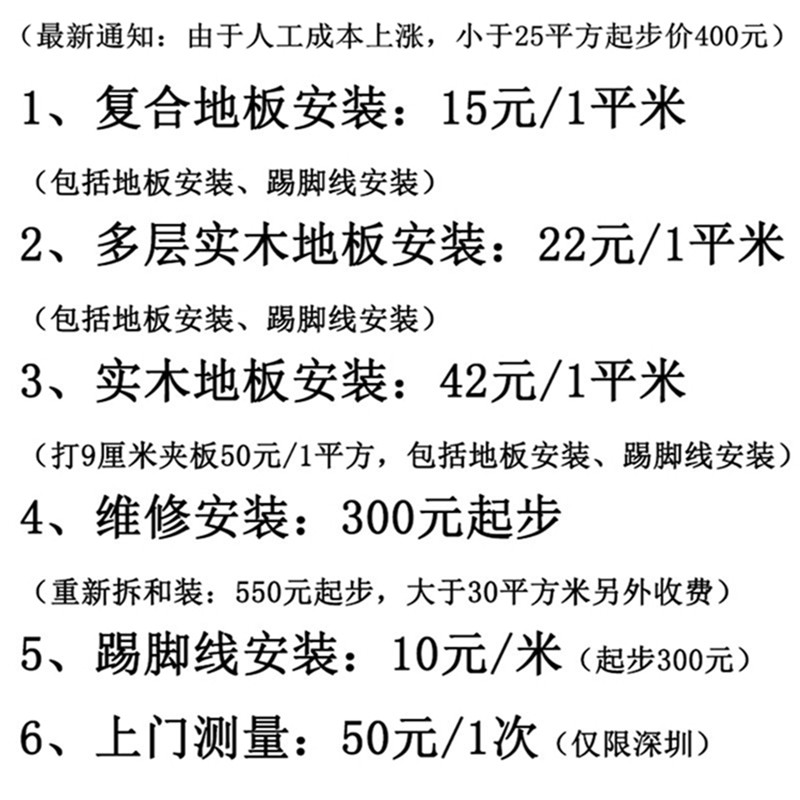 （最新通知：由于人工成本上涨，小于25平方起步价400元）

1、复合地板安装：15元/1平米

（包括地板安装、踢脚线安装）

2、多层实木地板安装：22元/1平米

（包括地板安装、踢脚线安装）

3、实木地板安装：42元/1平米

（打9厘米夹板50元/1平方，包括地板安装、踢脚线安装）

4、维修安装：300元起步

（重新拆和装：550元起步，大于30平方米另外收费）

5、踢脚线安装：10元/米（起步300元）

6、上门测量：50元/1次（仅限深圳）